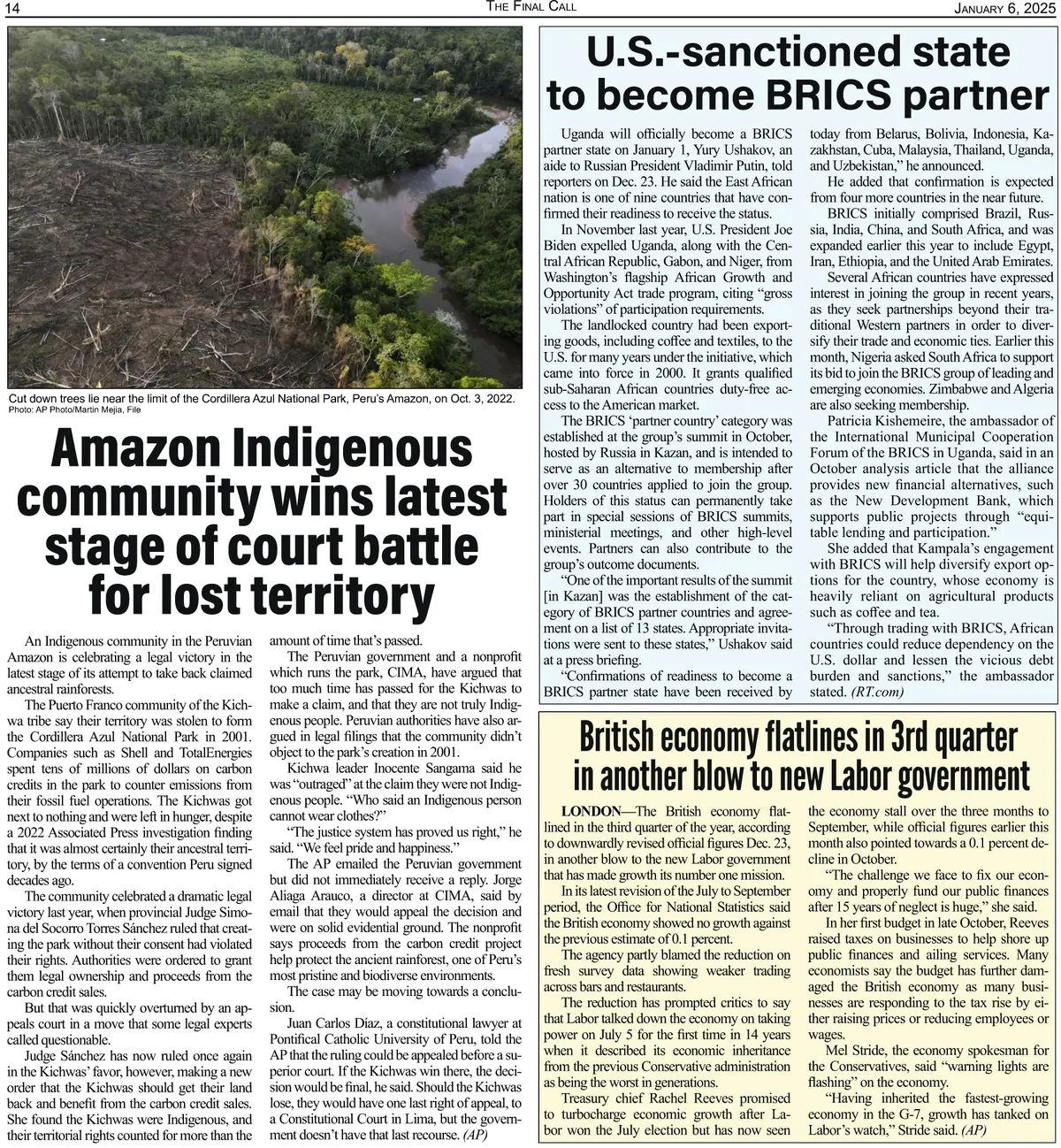 14 THE FINAL CALL JANUARY 6, 2025

Cut down trees lie near the limit of the Cordillera Azul National Park, Peru's Amazon, on Oct. 3, 2022.
Photo: AP Photo/Martin Mejia, File

Amazon Indigenous community wins latest stage of court battle for lost territory

An Indigenous community in the Peruvian Amazon is celebrating a legal victory in the latest stage of its attempt to take back claimed ancestral rainforests.

The Puerto Franco community of the Kichwa tribe say their territory was stolen to form the Cordillera Azul National Park in 2001. Companies such as Shell and TotalEnergies spent tens of millions of dollars on carbon credits in the park to counter emissions from their fossil fuel operations. The Kichwas got next to nothing and were left in hunger, despite a 2022 Associated Press investigation finding that it was almost certainly their ancestral territory, by the terms of a convention Peru signed decades ago.

The community celebrated a dramatic legal victory last year, when provincial Judge Simona del Socorro Torres Sánchez ruled that creating the park without their consent had violated their rights. Authorities were ordered to grant them legal ownership and proceeds from the carbon credit sales.

But that was quickly overturned by an appeals court in a move that some legal experts called questionable.

Judge Sánchez has now ruled once again in the Kichwas' favor, however, making a new order that the Kichwas should get their land back and benefit from the carbon credit sales. She found the Kichwas were Indigenous, and their territorial rights counted for more than the amount of time that's passed.

The Peruvian government and a nonprofit which runs the park, CIMA, have argued that too much time has passed for the Kichwas to make a claim, and that they are not truly Indigenous people. Peruvian authorities have also argued in legal filings that the community didn't object to the park's creation in 2001.

Kichwa leader Inocente Sangama said he was "outraged" at the claim they were not Indigenous people. "Who said an Indigenous person cannot wear clothes?"

"The justice system has proved us right," he said. "We feel pride and happiness."

The AP emailed the Peruvian government but did not immediately receive a reply. Jorge Aliaga Arauco, a director at CIMA, said by email that they would appeal the decision and were on solid evidential ground. The nonprofit says proceeds from the carbon credit project help protect the ancient rainforest, one of Peru's most pristine and biodiverse environments.

The case may be moving towards a conclusion.

Juan Carlos Díaz, a constitutional lawyer at Pontifical Catholic University of Peru, told the AP that the ruling could be appealed before a superior court. If the Kichwas win there, the decision would be final, he said. Should the Kichwas lose, they would have one last right of appeal, to a Constitutional Court in Lima, but the government doesn't have that last recourse. (AP)

U.S.-sanctioned state to become BRICS partner

Uganda will officially become a BRICS partner state on January 1, Yury Ushakov, an aide to Russian President Vladimir Putin, told reporters on Dec. 23. He said the East African nation is one of nine countries that have confirmed their readiness to receive the status.

In November last year, U.S. President Joe Biden expelled Uganda, along with the Central African Republic, Gabon, and Niger, from Washington's flagship African Growth and Opportunity Act trade program, citing "gross violations" of participation requirements.

The landlocked country had been exporting goods, including coffee and textiles, to the U.S. for many years under the initiative, which came into force in 2000. It grants qualified sub-Saharan African countries duty-free access to the American market.

The BRICS 'partner country' category was established at the group's summit in October, hosted by Russia in Kazan, and is intended to serve as an alternative to membership after over 30 countries applied to join the group. Holders of this status can permanently take part in special sessions of BRICS summits, ministerial meetings, and other high-level events. Partners can also contribute to the group's outcome documents.

"One of the important results of the summit [in Kazan] was the establishment of the category of BRICS partner countries and agreement on a list of 13 states. Appropriate invitations were sent to these states," Ushakov said at a press briefing.

"Confirmations of readiness to become a BRICS partner state have been received by today from Belarus, Bolivia, Indonesia, Kazakhstan, Cuba, Malaysia, Thailand, Uganda, and Uzbekistan," he announced.

He added that confirmation is expected from four more countries in the near future.

BRICS initially comprised Brazil, Russia, India, China, and South Africa, and was expanded earlier this year to include Egypt, Iran, Ethiopia, and the United Arab Emirates.

Several African countries have expressed interest in joining the group in recent years, as they seek partnerships beyond their traditional Western partners in order to diversify their trade and economic ties. Earlier this month, Nigeria asked South Africa to support its bid to join the BRICS group of leading and emerging economies. Zimbabwe and Algeria are also seeking membership.

Patricia Kishemeire, the ambassador of the International Municipal Cooperation Forum of the BRICS in Uganda, said in an October analysis article that the alliance provides new financial alternatives, such as the New Development Bank, which supports public projects through "equitable lending and participation."

She added that Kampala's engagement with BRICS will help diversify export options for the country, whose economy is heavily reliant on agricultural products such as coffee and tea.

"Through trading with BRICS, African countries could reduce dependency on the U.S. dollar and lessen the vicious debt burden and sanctions," the ambassador stated. (RT.com)

British economy flatlines in 3rd quarter in another blow to new Labor government

LONDON—The British economy flatlined in the third quarter of the year, according to downwardly revised official figures Dec. 23, in another blow to the new Labor government that has made growth its number one mission.

In its latest revision of the July to September period, the Office for National Statistics said the British economy showed no growth against the previous estimate of 0.1 percent.

The agency partly blamed the reduction on fresh survey data showing weaker trading across bars and restaurants.

The reduction has prompted critics to say that Labor talked down the economy on taking power on July 5 for the first time in 14 years when it described its economic inheritance from the previous Conservative administration as being the worst in generations.

Treasury chief Rachel Reeves promised to turbocharge economic growth after Labor won the July election but has now seen the economy stall over the three months to September, while official figures earlier this month also pointed towards a 0.1 percent decline in October.

"The challenge we face to fix our economy and properly fund our public finances after 15 years of neglect is huge," she said.

In her first budget in late October, Reeves raised taxes on businesses to help shore up public finances and ailing services. Many economists say the budget has further damaged the British economy as many businesses are responding to the tax rise by either raising prices or reducing employees or wages.

Mel Stride, the economy spokesman for the Conservatives, said "warning lights are flashing" on the economy.

"Having inherited the fastest-growing economy in the G-7, growth has tanked on Labor's watch," Stride said. (AP)